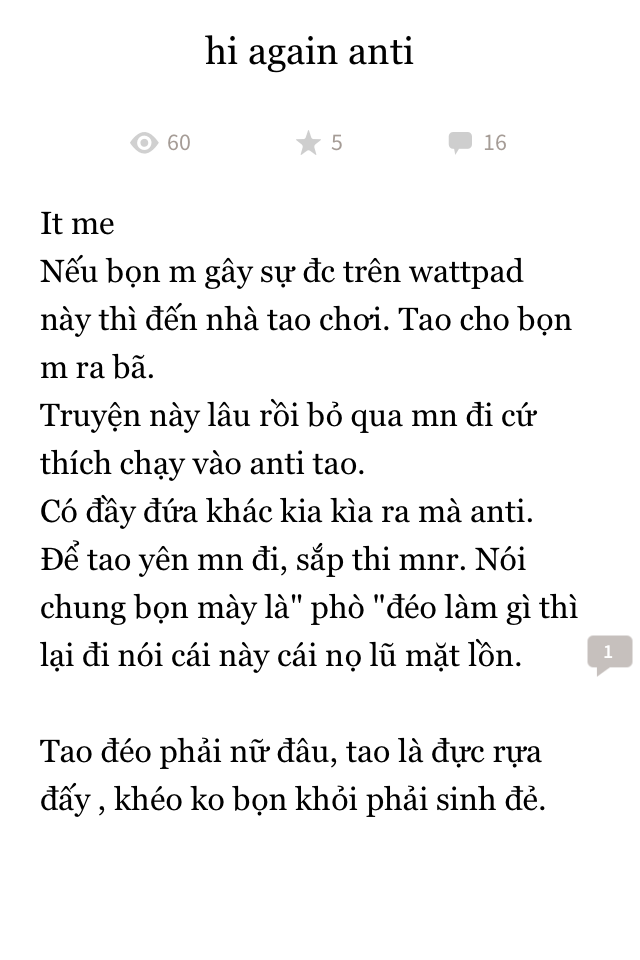 hi again anti

60 5 16

It me
Nếu bọn m gây sự đc trên wattpad này thì đến nhà tao chơi. Tao cho bọn m ra bã.
Truyện này lâu rồi bỏ qua mn đi cứ thích chạy vào anti tao.
Có đầy đứa khác kia kìa ra mà anti.
Để tao yên mn đi, sắp thi mnr. Nói chung bọn mày là" phò "đéo làm gì thì lại đi nói cái này cái nọ lũ mặt lồn.

1

Tao đéo phải nữ đâu, tao là đực rựa đấy , khéo ko bọn khỏi phải sinh đẻ.